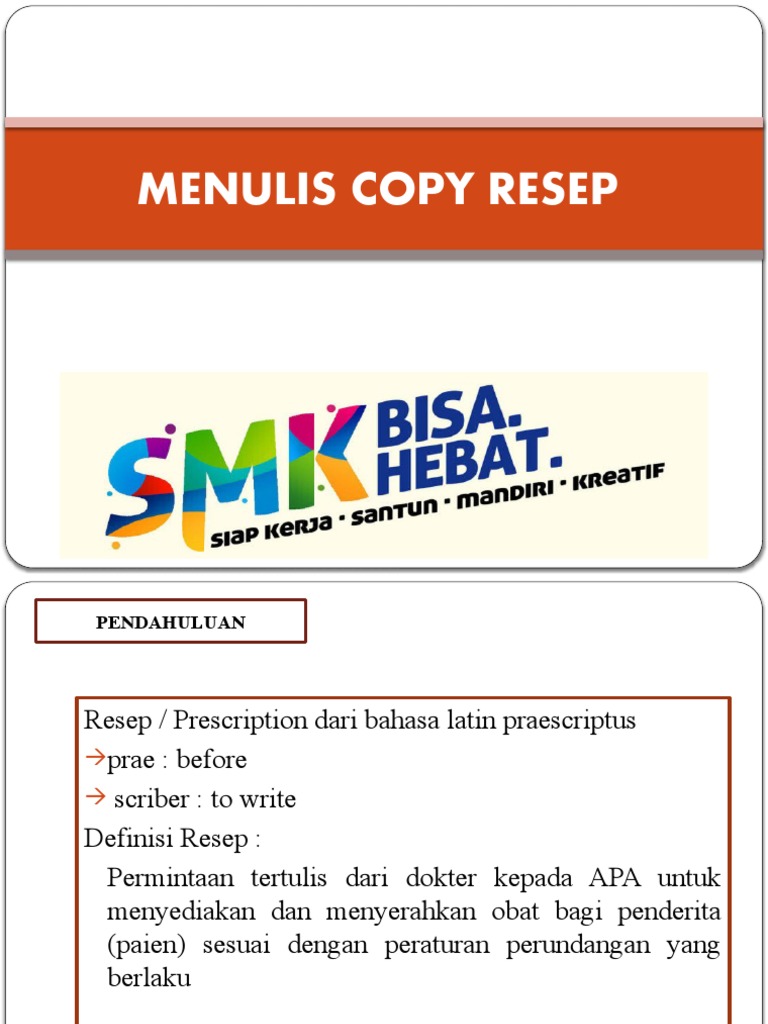 MENULIS COPY RESEP

SMK BISA. HEBAT.
SIAP KERJA · SANTUN · MANDIRI · KREATIF

PENDAHULUAN

Resep / Prescription dari bahasa latin praescriptus
→prae : before
→ scriber : to write
Definisi Resep :
Permintaan tertulis dari dokter kepada APA untuk menyediakan dan menyerahkan obat bagi penderita (paien) sesuai dengan peraturan perundangan yang berlaku